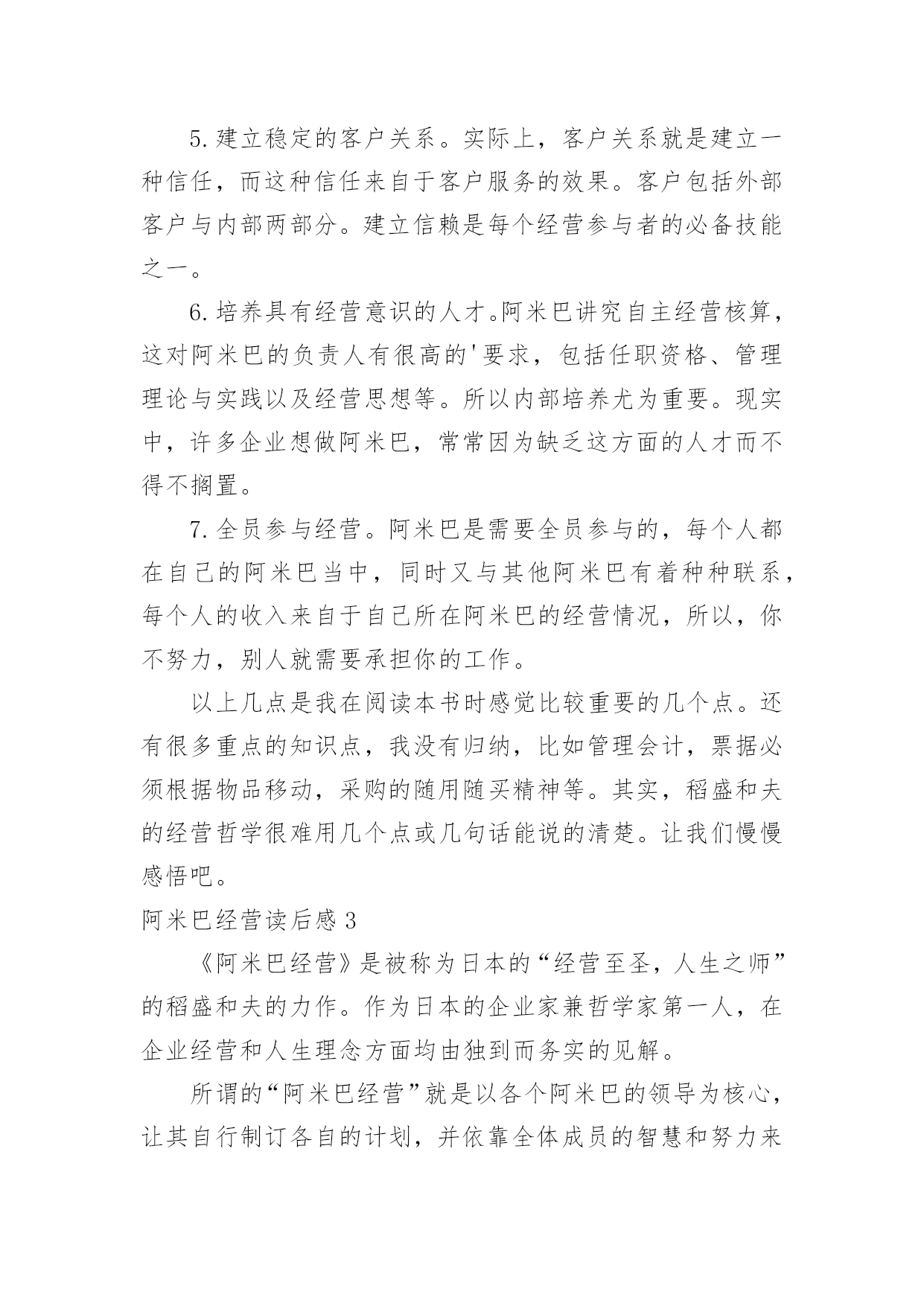 5.建立稳定的客户关系。实际上，客户关系就是建立一种信任，而这种信任来自于客户服务的效果。客户包括外部客户与内部两部分。建立信赖是每个经营参与者的必备技能之一。

6.培养具有经营意识的人才。阿米巴讲究自主经营核算，这对阿米巴的负责人有很高的'要求，包括任职资格、管理理论与实践以及经营思想等。所以内部培养尤为重要。现实中，许多企业想做阿米巴，常常因为缺乏这方面的人才而不得不搁置。

7.全员参与经营。阿米巴是需要全员参与的，每个人都在自己的阿米巴当中，同时又与其他阿米巴有着种种联系，每个人的收入来自于自己所在阿米巴的经营情况，所以，你不努力，别人就需要承担你的工作。

以上几点是我在阅读本书时感觉比较重要的几个点。还有很多重点的知识点，我没有归纳，比如管理会计，票据必须根据物品移动，采购的随用随买精神等。其实，稻盛和夫的经营哲学很难用几个点或几句话能说的清楚。让我们慢慢感悟吧。

阿米巴经营读后感 3

《阿米巴经营》是被称为日本的“经营至圣，人生之师”的稻盛和夫的力作。作为日本的企业家兼哲学家第一人，在企业经营和人生理念方面均由独到而务实的见解。

所谓的“阿米巴经营”就是以各个阿米巴的领导为核心，让其自行制订各自的计划，并依靠全体成员的智慧和努力来